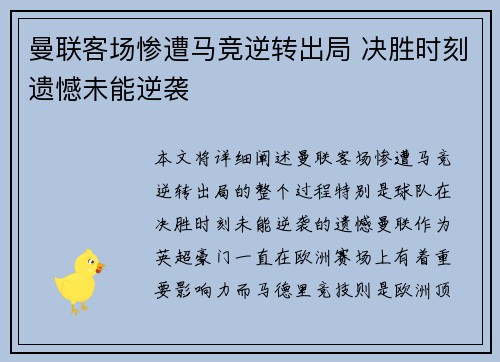 曼联客场惨遭马竞逆转出局 决胜时刻遗憾未能逆袭

本文将详细阐述曼联客场惨遭马竞逆转出局的整个过程特别是球队在决胜时刻未能逆袭的遗憾曼联作为英超豪门一直在欧洲赛场上有着重要影响力而马德里竞技则是欧洲顶